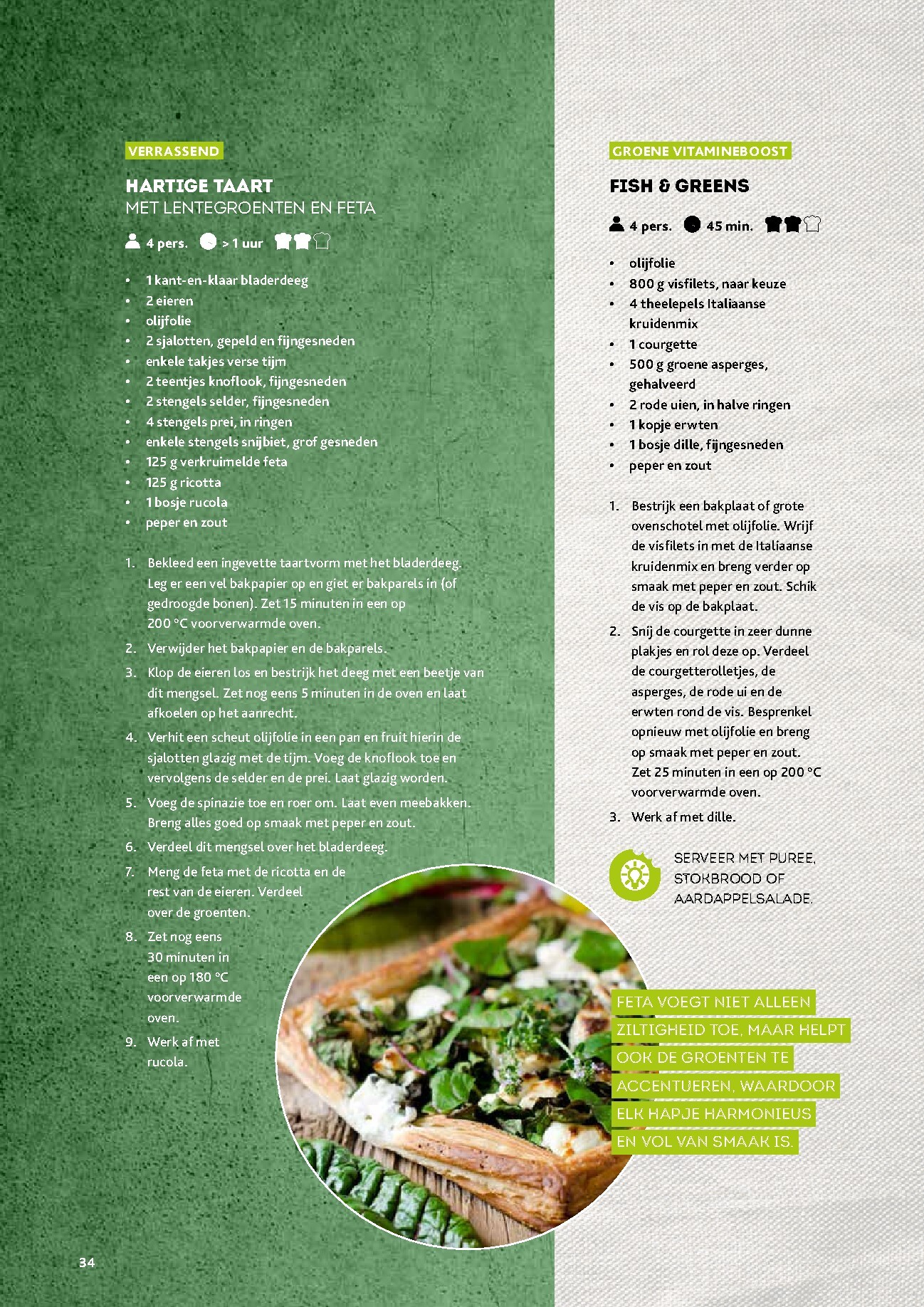 VERRASSEND

HARTIGE TAART
MET LENTEGROENTEN EN FETA

4 pers. > 1 uur

• 1 kant-en-klaar bladerdeeg
• 2 eieren
• olijfolie
• 2 sjalotten, gepeld en fijngesneden
• enkele takjes verse tijm
• 2 teentjes knoflook, fijngesneden
• 2 stengels selder, fijngesneden
• 4 stengels prei, in ringen
• enkele stengels snijbiet, grof gesneden
• 125 g verkruimelde feta
• 125 g ricotta
• 1 bosje rucola
• peper en zout

1. Bekleed een ingevette taartvorm met het bladerdeeg. Leg er een vel bakpapier op en giet er bakparels in (of gedroogde bonen). Zet 15 minuten in een op 200 °C voorverwarmde oven.
2. Verwijder het bakpapier en de bakparels.
3. Klop de eieren los en bestrijk het deeg met een beetje van dit mengsel. Zet nog eens 5 minuten in de oven en laat afkoelen op het aanrecht.
4. Verhit een scheut olijfolie in een pan en fruit hierin de sjalotten glazig met de tijm. Voeg de knoflook toe en vervolgens de selder en de prei. Laat glazig worden.
5. Voeg de spinazie toe en roer om. Laat even meebakken. Breng alles goed op smaak met peper en zout.
6. Verdeel dit mengsel over het bladerdeeg.
7. Meng de feta met de ricotta en de rest van de eieren. Verdeel over de groenten.
8. Zet nog eens 30 minuten in een op 180 °C voorverwarmde oven.
9. Werk af met rucola.

GROENE VITAMINEBOOST

FISH & GREENS

4 pers. 45 min.

• olijfolie
• 800 g visfilets, naar keuze
• 4 theelepels Italiaanse kruidenmix
• 1 courgette
• 500 g groene asperges, gehalveerd
• 2 rode uien, in halve ringen
• 1 kopje erwten
• 1 bosje dille, fijngesneden
• peper en zout

1. Bestrijk een bakplaat of grote ovenschotel met olijfolie. Wrijf de visfilets in met de Italiaanse kruidenmix en breng verder op smaak met peper en zout. Schik de vis op de bakplaat.
2. Snij de courgette in zeer dunne plakjes en rol deze op. Verdeel de courgetterolletjes, de asperges, de rode ui en de erwten rond de vis. Besprenkel opnieuw met olijfolie en breng op smaak met peper en zout. Zet 25 minuten in een op 200 °C voorverwarmde oven.
3. Werk af met dille.

SERVEER MET PUREE, STOKBROOD OF AARDAPPELSALADE.

FETA VOEGT NIET ALLEEN ZILTIGHEID TOE, MAAR HELPT OOK DE GROENTEN TE ACCENTUEREN, WAARDOOR ELK HAPJE HARMONIEUS EN VOL VAN SMAAK IS.

34